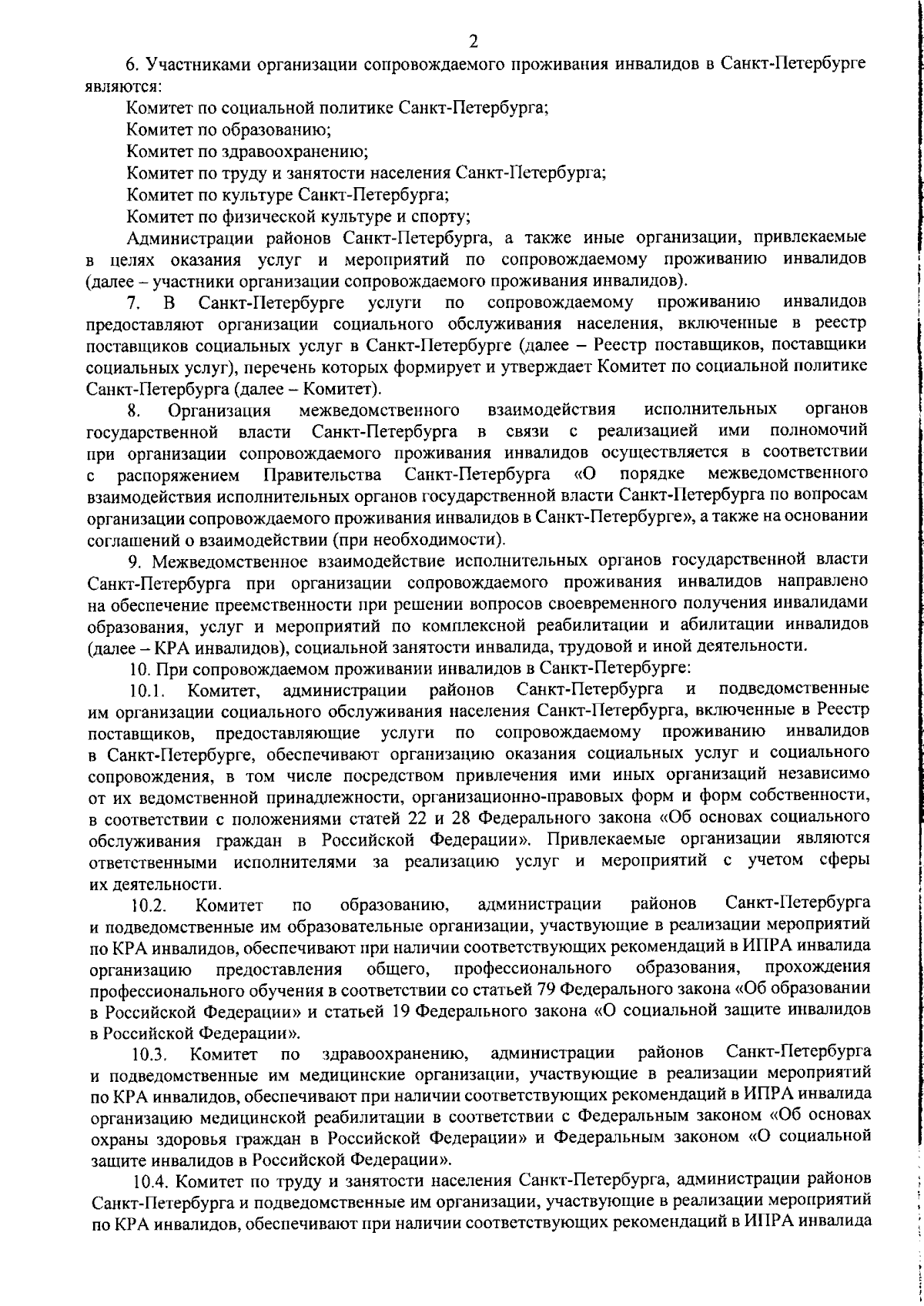 2

6. Участниками организации сопровождаемого проживания инвалидов в Санкт-Петербурге являются:

Комитет по социальной политике Санкт-Петербурга;

Комитет по образованию;

Комитет по здравоохранению;

Комитет по труду и занятости населения Санкт-Петербурга;

Комитет по культуре Санкт-Петербурга;

Комитет по физической культуре и спорту;

Администрации районов Санкт-Петербурга, а также иные организации, привлекаемые в целях оказания услуг и мероприятий по сопровождаемому проживанию инвалидов (далее – участники организации сопровождаемого проживания инвалидов).

7. В Санкт-Петербурге услуги по сопровождаемому проживанию инвалидов предоставляют организации социального обслуживания населения, включенные в реестр поставщиков социальных услуг в Санкт-Петербурге (далее – Реестр поставщиков, поставщики социальных услуг), перечень которых формирует и утверждает Комитет по социальной политике Санкт-Петербурга (далее – Комитет).

8. Организация межведомственного взаимодействия исполнительных органов государственной власти Санкт-Петербурга в связи с реализацией ими полномочий при организации сопровождаемого проживания инвалидов осуществляется в соответствии с распоряжением Правительства Санкт-Петербурга «О порядке межведомственного взаимодействия исполнительных органов государственной власти Санкт-Петербурга по вопросам организации сопровождаемого проживания инвалидов в Санкт-Петербурге», а также на основании соглашений о взаимодействии (при необходимости).

9. Межведомственное взаимодействие исполнительных органов государственной власти Санкт-Петербурга при организации сопровождаемого проживания инвалидов направлено на обеспечение преемственности при решении вопросов своевременного получения инвалидами образования, услуг и мероприятий по комплексной реабилитации и абилитации инвалидов (далее – КРА инвалидов), социальной занятости инвалида, трудовой и иной деятельности.

10. При сопровождаемом проживании инвалидов в Санкт-Петербурге:

10.1. Комитет, администрации районов Санкт-Петербурга и подведомственные им организации социального обслуживания населения Санкт-Петербурга, включенные в Реестр поставщиков, предоставляющие услуги по сопровождаемому проживанию инвалидов в Санкт-Петербурге, обеспечивают организацию оказания социальных услуг и социального сопровождения, в том числе посредством привлечения ими иных организаций независимо от их ведомственной принадлежности, организационно-правовых форм и форм собственности, в соответствии с положениями статей 22 и 28 Федерального закона «Об основах социального обслуживания граждан в Российской Федерации». Привлекаемые организации являются ответственными исполнителями за реализацию услуг и мероприятий с учетом сферы их деятельности.

10.2. Комитет по образованию, администрации районов Санкт-Петербурга и подведомственные им образовательные организации, участвующие в реализации мероприятий по КРА инвалидов, обеспечивают при наличии соответствующих рекомендаций в ИПРА инвалида организацию предоставления общего, профессионального образования, прохождения профессионального обучения в соответствии со статьей 79 Федерального закона «Об образовании в Российской Федерации» и статьей 19 Федерального закона «О социальной защите инвалидов в Российской Федерации».

10.3. Комитет по здравоохранению, администрации районов Санкт-Петербурга и подведомственные им медицинские организации, участвующие в реализации мероприятий по КРА инвалидов, обеспечивают при наличии соответствующих рекомендаций в ИПРА инвалида организацию медицинской реабилитации в соответствии с Федеральным законом «Об основах охраны здоровья граждан в Российской Федерации» и Федеральным законом «О социальной защите инвалидов в Российской Федерации».

10.4. Комитет по труду и занятости населения Санкт-Петербурга, администрации районов Санкт-Петербурга и подведомственные им организации, участвующие в реализации мероприятий по КРА инвалидов, обеспечивают при наличии соответствующих рекомендаций в ИПРА инвалида